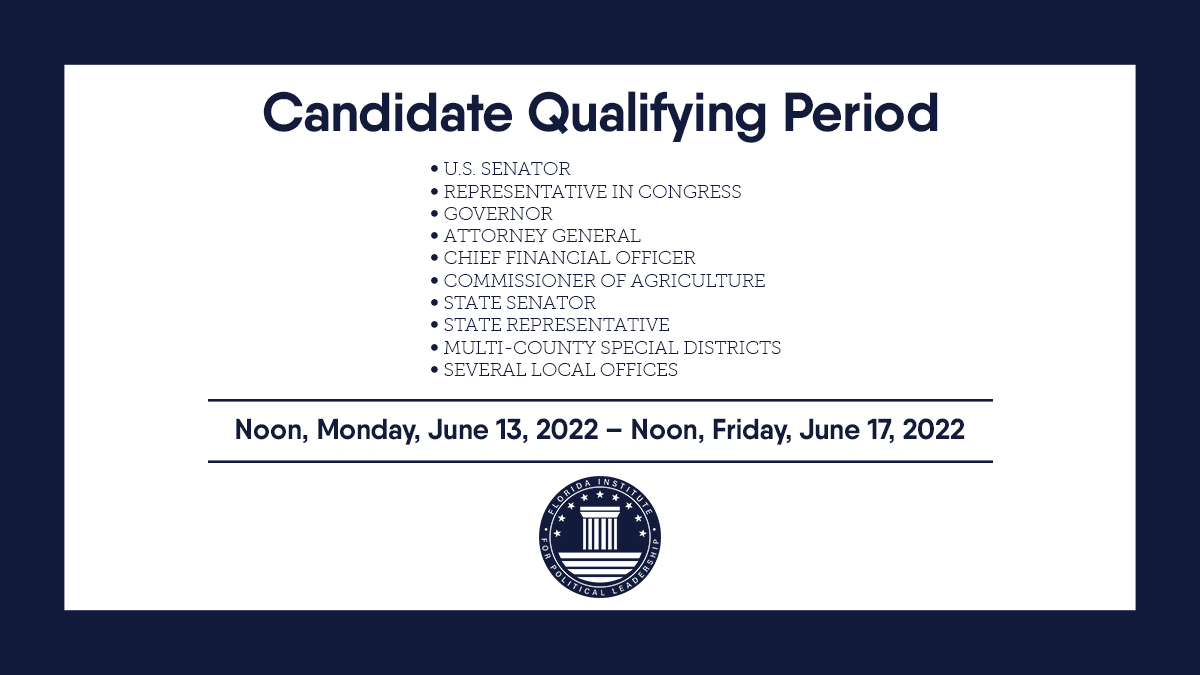 Candidate Qualifying Period

• U.S. SENATOR
• REPRESENTATIVE IN CONGRESS
• GOVERNOR
• ATTORNEY GENERAL
• CHIEF FINANCIAL OFFICER
• COMMISSIONER OF AGRICULTURE
• STATE SENATOR
• STATE REPRESENTATIVE
• MULTI-COUNTY SPECIAL DISTRICTS
• SEVERAL LOCAL OFFICES

Noon, Monday, June 13, 2022 – Noon, Friday, June 17, 2022

FLORIDA INSTITUTE FOR POLITICAL LEADERSHIP